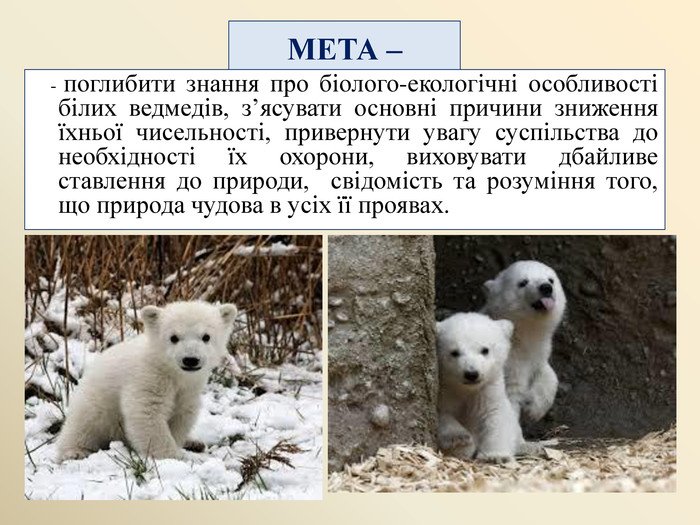 МЕТА –

- поглибити знання про біолого-екологічні особливості білих ведмедів, з'ясувати основні причини зниження їхньої чисельності, привернути увагу суспільства до необхідності їх охорони, виховувати дбайливе ставлення до природи, свідомість та розуміння того, що природа чудова в усіх її проявах.